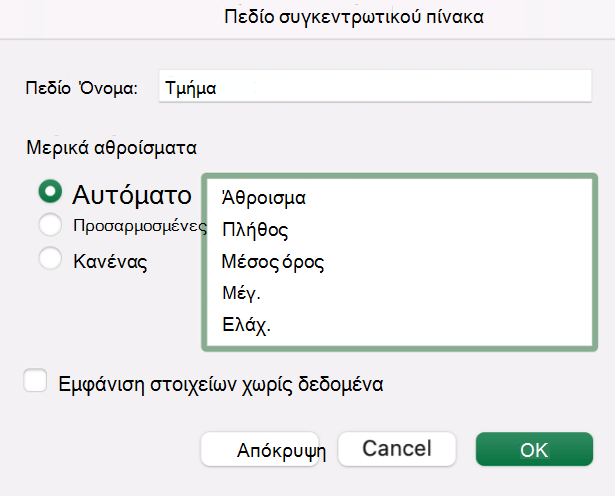 Πεδίο συγκεντρωτικού πίνακα

Πεδίο Όνομα: Τμήμα

Μερικά αθροίσματα

Αυτόματο
Προσαρμοσμένες
Κανένας

Άθροισμα
Πλήθος
Μέσος όρος
Μέγ.
Ελάχ.

Εμφάνιση στοιχείων χωρίς δεδομένα

Απόκρυψη
Cancel
OK